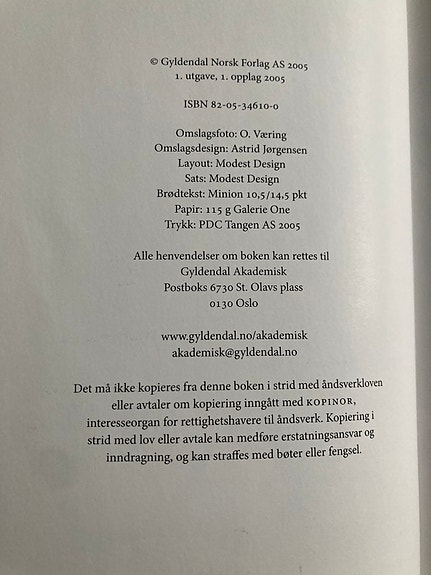 © Gyldendal Norsk Forlag AS 2005
1. utgave, 1. opplag 2005

ISBN 82-05-34610-0

Omslagsfoto: O. Væring
Omslagsdesign: Astrid Jørgensen
Layout: Modest Design
Sats: Modest Design
Brødtekst: Minion 10,5/14,5 pkt
Papir: 115 g Galerie One
Trykk: PDC Tangen AS 2005

Alle henvendelser om boken kan rettes til
Gyldendal Akademisk
Postboks 6730 St. Olavs plass
0130 Oslo

www.gyldendal.no/akademisk
akademisk@gyldendal.no

Det må ikke kopieres fra denne boken i strid med åndsverkloven eller avtaler om kopiering inngått med KOPINOR, interesseorgan for rettighetshavere til åndsverk. Kopiering i strid med lov eller avtale kan medføre erstatningsansvar og inndragning, og kan straffes med bøter eller fengsel.